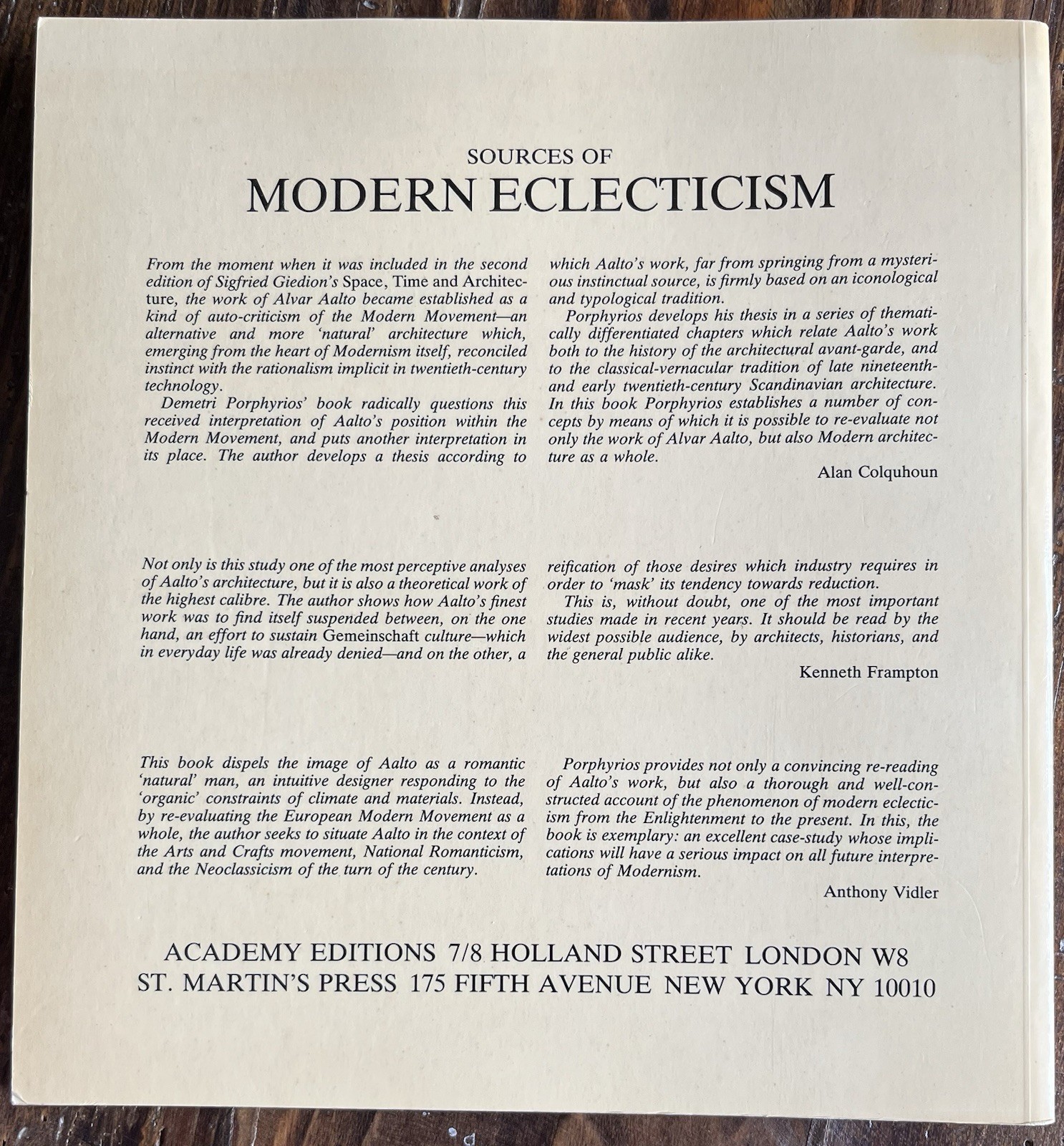 SOURCES OF
MODERN ECLECTICISM

From the moment when it was included in the second edition of Sigfried Giedion's Space, Time and Architecture, the work of Alvar Aalto became established as a kind of auto-criticism of the Modern Movement—an alternative and more 'natural' architecture which, emerging from the heart of Modernism itself, reconciled instinct with the rationalism implicit in twentieth-century technology.

Demetri Porphyrios' book radically questions this received interpretation of Aalto's position within the Modern Movement, and puts another interpretation in its place. The author develops a thesis according to which Aalto's work, far from springing from a mysterious instinctual source, is firmly based on an iconological and typological tradition.

Porphyrios develops his thesis in a series of thematically differentiated chapters which relate Aalto's work both to the history of the architectural avant-garde, and to the classical-vernacular tradition of late nineteenth- and early twentieth-century Scandinavian architecture. In this book Porphyrios establishes a number of concepts by means of which it is possible to re-evaluate not only the work of Alvar Aalto, but also Modern architecture as a whole.

Alan Colquhoun

Not only is this study one of the most perceptive analyses of Aalto's architecture, but it is also a theoretical work of the highest calibre. The author shows how Aalto's finest work was to find itself suspended between, on the one hand, an effort to sustain Gemeinschaft culture—which in everyday life was already denied—and on the other, a reification of those desires which industry requires in order to 'mask' its tendency towards reduction.

This is, without doubt, one of the most important studies made in recent years. It should be read by the widest possible audience, by architects, historians, and the general public alike.

Kenneth Frampton

This book dispels the image of Aalto as a romantic 'natural' man, an intuitive designer responding to the 'organic' constraints of climate and materials. Instead, by re-evaluating the European Modern Movement as a whole, the author seeks to situate Aalto in the context of the Arts and Crafts movement, National Romanticism, and the Neoclassicism of the turn of the century.

Porphyrios provides not only a convincing re-reading of Aalto's work, but also a thorough and well-constructed account of the phenomenon of modern eclecticism from the Enlightenment to the present. In this, the book is exemplary: an excellent case-study whose implications will have a serious impact on all future interpretations of Modernism.

Anthony Vidler

ACADEMY EDITIONS 7/8 HOLLAND STREET LONDON W8
ST. MARTIN'S PRESS 175 FIFTH AVENUE NEW YORK NY 10010